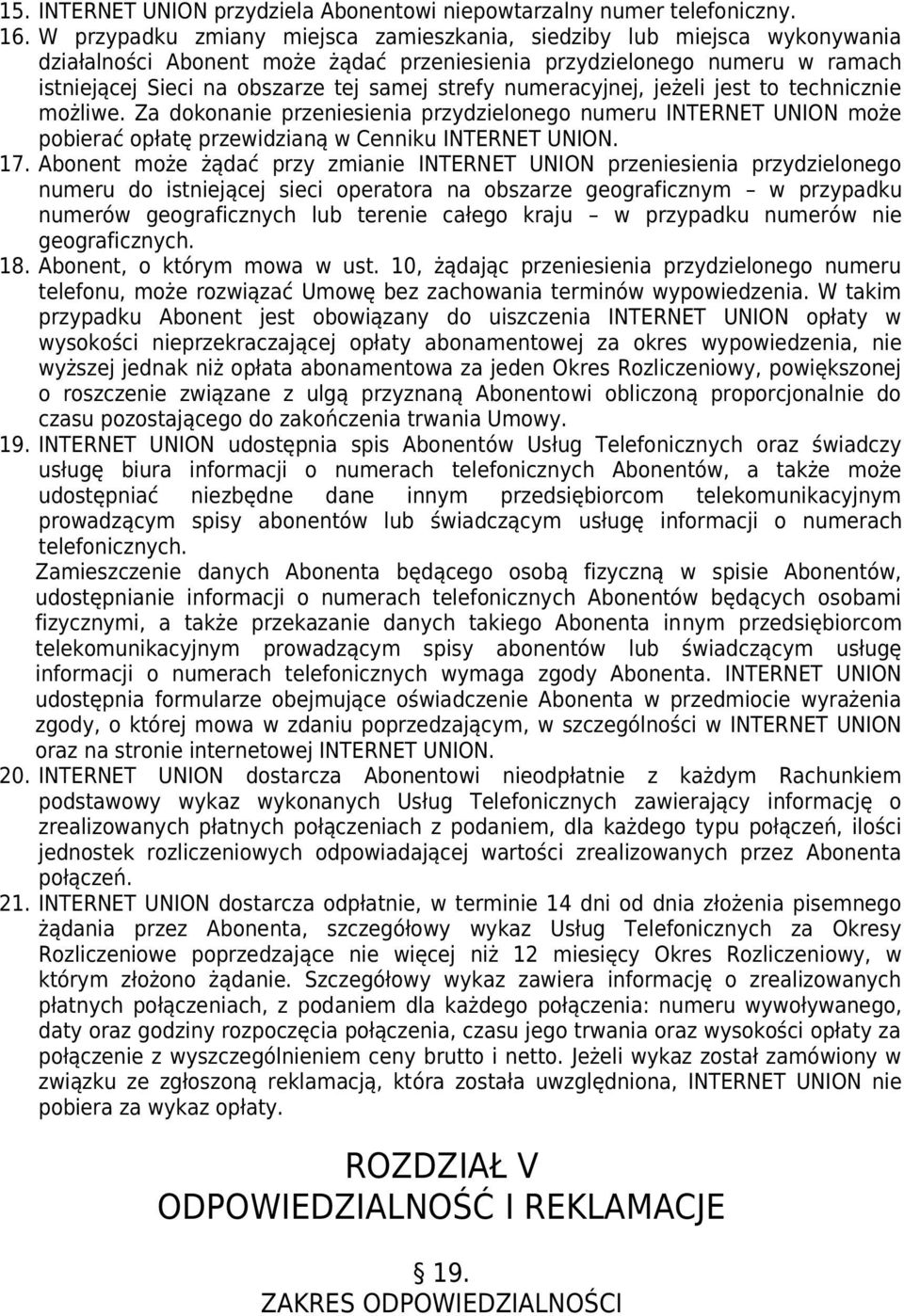 15. INTERNET UNION przydziela Abonentowi niepowtarzalny numer telefoniczny.

16. W przypadku zmiany miejsca zamieszkania, siedziby lub miejsca wykonywania działalności Abonent może żądać przeniesienia przydzielonego numeru w ramach istniejącej Sieci na obszarze tej samej strefy numeracyjnej, jeżeli jest to technicznie możliwe. Za dokonanie przeniesienia przydzielonego numeru INTERNET UNION może pobierać opłatę przewidzianą w Cenniku INTERNET UNION.

17. Abonent może żądać przy zmianie INTERNET UNION przeniesienia przydzielonego numeru do istniejącej sieci operatora na obszarze geograficznym – w przypadku numerów geograficznych lub terenie całego kraju – w przypadku numerów nie geograficznych.

18. Abonent, o którym mowa w ust. 10, żądając przeniesienia przydzielonego numeru telefonu, może rozwiązać Umowę bez zachowania terminów wypowiedzenia. W takim przypadku Abonent jest obowiązany do uiszczenia INTERNET UNION opłaty w wysokości nieprzekraczającej opłaty abonamentowej za okres wypowiedzenia, nie wyższej jednak niż opłata abonamentowa za jeden Okres Rozliczeniowy, powiększonej o roszczenie związane z ulgą przyznaną Abonentowi obliczoną proporcjonalnie do czasu pozostającego do zakończenia trwania Umowy.

19. INTERNET UNION udostępnia spis Abonentów Usług Telefonicznych oraz świadczy usługę biura informacji o numerach telefonicznych Abonentów, a także może udostępniać niezbędne dane innym przedsiębiorcom telekomunikacyjnym prowadzącym spisy abonentów lub świadczącym usługę informacji o numerach telefonicznych.
Zamieszczenie danych Abonenta będącego osobą fizyczną w spisie Abonentów, udostępnianie informacji o numerach telefonicznych Abonentów będących osobami fizycznymi, a także przekazanie danych takiego Abonenta innym przedsiębiorcom telekomunikacyjnym prowadzącym spisy abonentów lub świadczącym usługę informacji o numerach telefonicznych wymaga zgody Abonenta. INTERNET UNION udostępnia formularze obejmujące oświadczenie Abonenta w przedmiocie wyrażenia zgody, o której mowa w zdaniu poprzedzającym, w szczególności w INTERNET UNION oraz na stronie internetowej INTERNET UNION.

20. INTERNET UNION dostarcza Abonentowi nieodpłatnie z każdym Rachunkiem podstawowy wykaz wykonanych Usług Telefonicznych zawierający informację o zrealizowanych płatnych połączeniach z podaniem, dla każdego typu połączeń, ilości jednostek rozliczeniowych odpowiadającej wartości zrealizowanych przez Abonenta połączeń.

21. INTERNET UNION dostarcza odpłatnie, w terminie 14 dni od dnia złożenia pisemnego żądania przez Abonenta, szczegółowy wykaz Usług Telefonicznych za Okresy Rozliczeniowe poprzedzające nie więcej niż 12 miesięcy Okres Rozliczeniowy, w którym złożono żądanie. Szczegółowy wykaz zawiera informację o zrealizowanych płatnych połączeniach, z podaniem dla każdego połączenia: numeru wywoływanego, daty oraz godziny rozpoczęcia połączenia, czasu jego trwania oraz wysokości opłaty za połączenie z wyszczególnieniem ceny brutto i netto. Jeżeli wykaz został zamówiony w związku ze zgłoszoną reklamacją, która została uwzględniona, INTERNET UNION nie pobiera za wykaz opłaty.

ROZDZIAŁ V
ODPOWIEDZIALNOŚĆ I REKLAMACJE

§ 19.
ZAKRES ODPOWIEDZIALNOŚCI